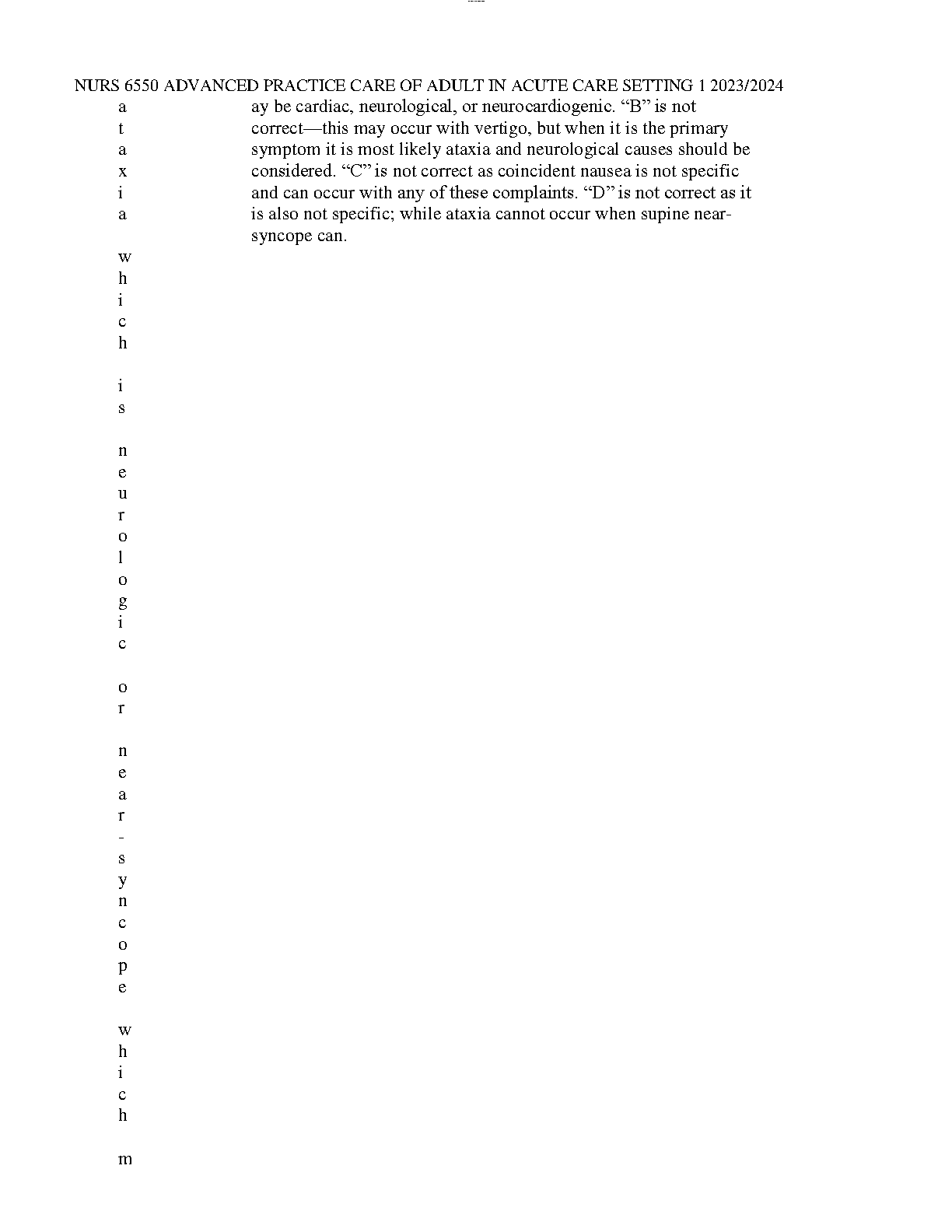 NURS 6550 ADVANCED PRACTICE CARE OF ADULT IN ACUTE CARE SETTING 1 2023/2024

a t a x i a w h i c h i s n e u r o l o g i c o r n e a r - s y n c o p e w h i c h m

ay be cardiac, neurological, or neurocardiogenic. “B” is not correct—this may occur with vertigo, but when it is the primary symptom it is most likely ataxia and neurological causes should be considered. “C” is not correct as coincident nausea is not specific and can occur with any of these complaints. “D” is not correct as it is also not specific; while ataxia cannot occur when supine near-syncope can.